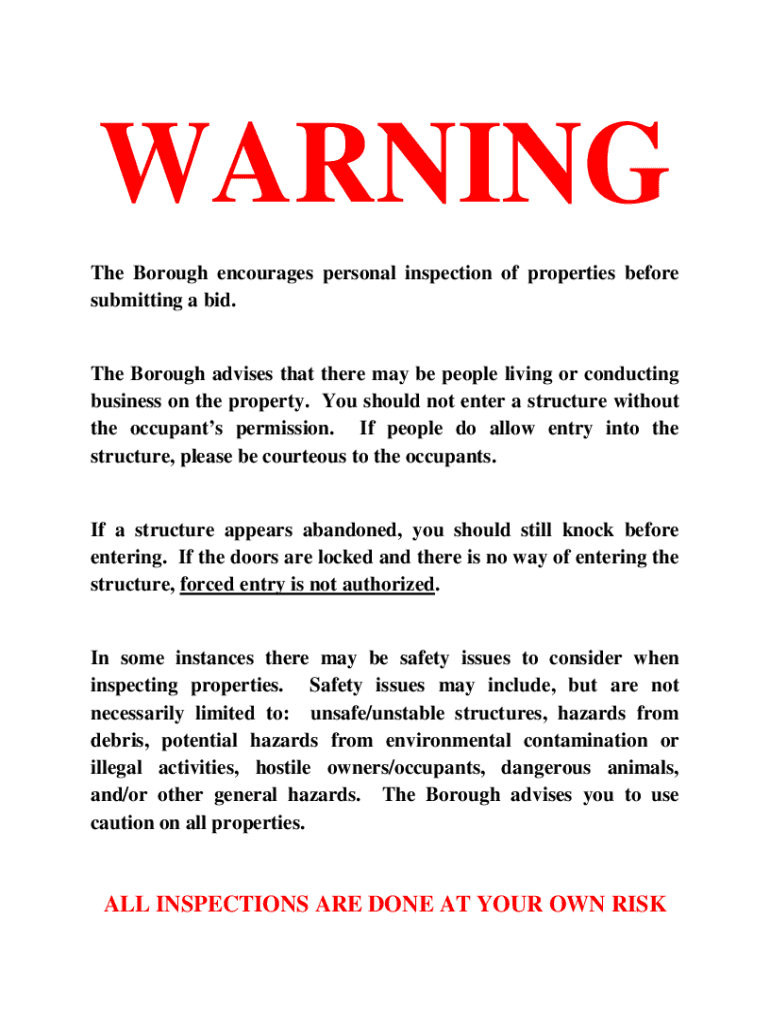 WARNING

The Borough encourages personal inspection of properties before submitting a bid.

The Borough advises that there may be people living or conducting business on the property. You should not enter a structure without the occupant's permission. If people do allow entry into the structure, please be courteous to the occupants.

If a structure appears abandoned, you should still knock before entering. If the doors are locked and there is no way of entering the structure, forced entry is not authorized.

In some instances there may be safety issues to consider when inspecting properties. Safety issues may include, but are not necessarily limited to: unsafe/unstable structures, hazards from debris, potential hazards from environmental contamination or illegal activities, hostile owners/occupants, dangerous animals, and/or other general hazards. The Borough advises you to use caution on all properties.

ALL INSPECTIONS ARE DONE AT YOUR OWN RISK